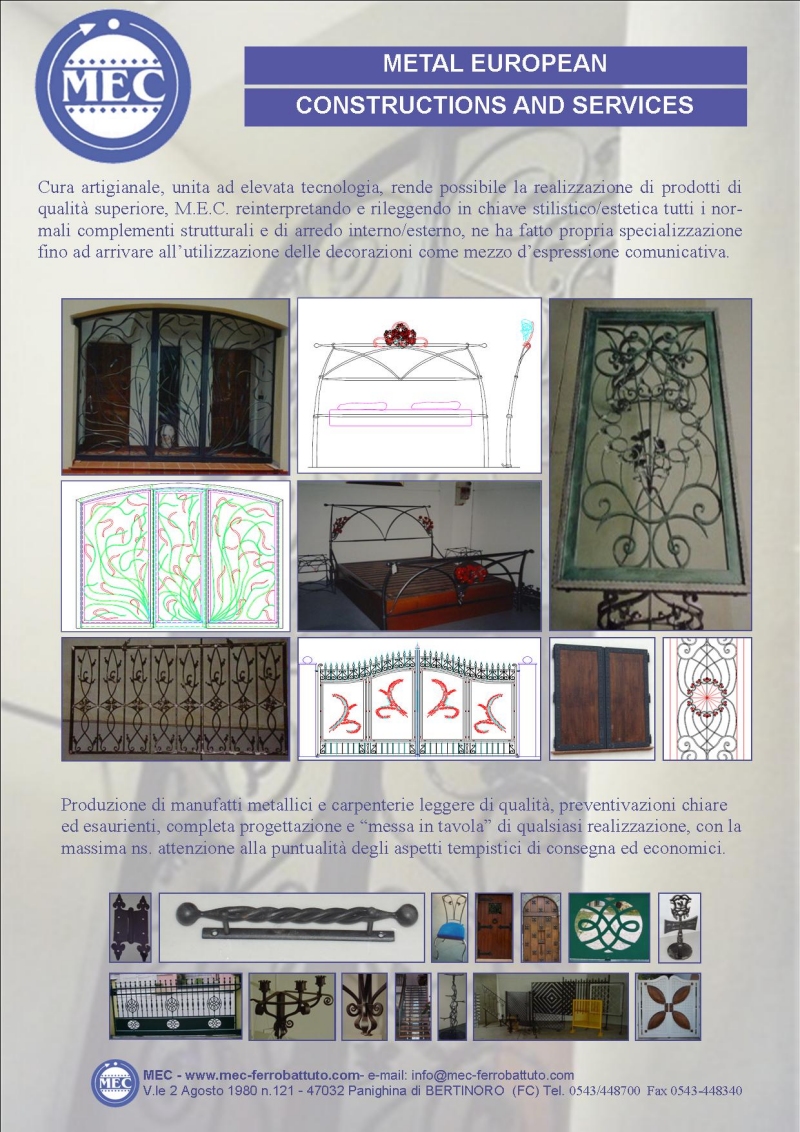 MEC

METAL EUROPEAN

CONSTRUCTIONS AND SERVICES

Cura artigianale, unita ad elevata tecnologia, rende possibile la realizzazione di prodotti di qualità superiore, M.E.C. reinterpretando e rileggendo in chiave stilistico/estetica tutti i normali complementi strutturali e di arredo interno/esterno, ne ha fatto propria specializzazione fino ad arrivare all'utilizzazione delle decorazioni come mezzo d'espressione comunicativa.

Produzione di manufatti metallici e carpenterie leggere di qualità, preventivazioni chiare ed esaurienti, completa progettazione e "messa in tavola" di qualsiasi realizzazione, con la massima ns. attenzione alla puntualità degli aspetti tempistici di consegna ed economici.

MEC

MEC - www.mec-ferrobattuto.com- e-mail: info@mec-ferrobattuto.com
V.le 2 Agosto 1980 n.121 - 47032 Panighina di BERTINORO (FC) Tel. 0543/448700 Fax 0543-448340